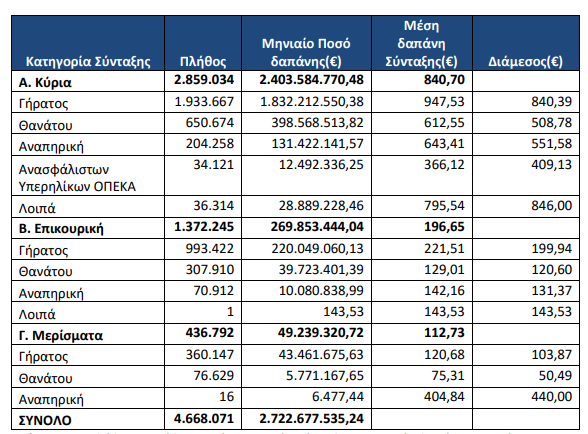 | Κατηγορία Σύνταξης | Πλήθος | Μηνιαίο Ποσό δαπάνης(€) | Μέση δαπάνη Σύνταξης(€) | Διάμεσος(€) |
|---|---|---|---|---|
| **Α. Κύρια** | **2.859.034** | **2.403.584.770,48** | **840,70** | |
| Γήρατος | 1.933.667 | 1.832.212.550,38 | 947,53 | 840,39 |
| Θανάτου | 650.674 | 398.568.513,82 | 612,55 | 508,78 |
| Αναπηρική | 204.258 | 131.422.141,57 | 643,41 | 551,58 |
| Ανασφάλιστων Υπερηλίκων ΟΠΕΚΑ | 34.121 | 12.492.336,25 | 366,12 | 409,13 |
| Λοιπά | 36.314 | 28.889.228,46 | 795,54 | 846,00 |
| **Β. Επικουρική** | **1.372.245** | **269.853.444,04** | **196,65** | |
| Γήρατος | 993.422 | 220.049.060,13 | 221,51 | 199,94 |
| Θανάτου | 307.910 | 39.723.401,39 | 129,01 | 120,60 |
| Αναπηρική | 70.912 | 10.080.838,99 | 142,16 | 131,37 |
| Λοιπά | 1 | 143,53 | 143,53 | 143,53 |
| **Γ. Μερίσματα** | **436.792** | **49.239.320,72** | **112,73** | |
| Γήρατος | 360.147 | 43.461.675,63 | 120,68 | 103,87 |
| Θανάτου | 76.629 | 5.771.167,65 | 75,31 | 50,49 |
| Αναπηρική | 16 | 6.477,44 | 404,84 | 440,00 |
| **ΣΥΝΟΛΟ** | **4.668.071** | **2.722.677.535,24** | | |